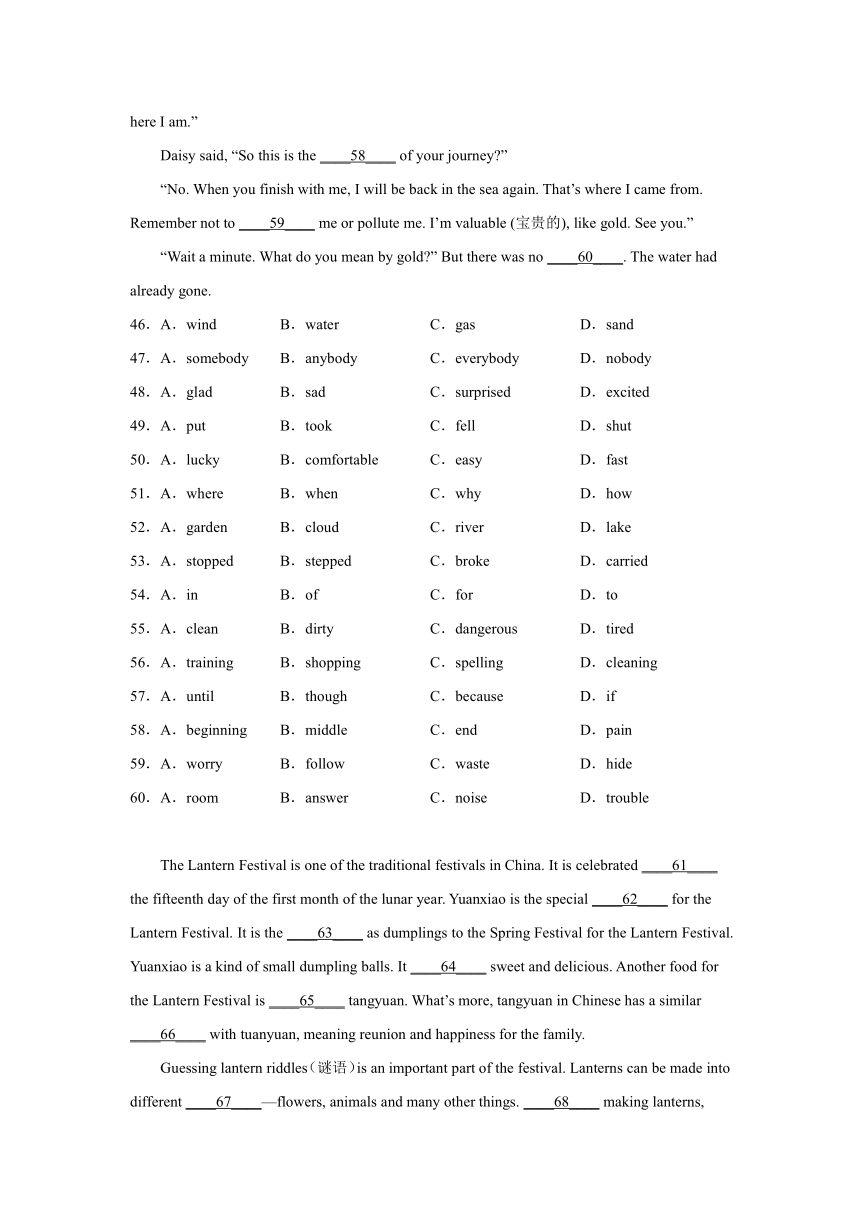 here I am.”

Daisy said, “So this is the ____58____ of your journey?”

“No. When you finish with me, I will be back in the sea again. That’s where I came from. Remember not to ____59____ me or pollute me. I’m valuable (宝贵的), like gold. See you.”

“Wait a minute. What do you mean by gold?” But there was no ____60____. The water had already gone.

46．A．wind B．water C．gas D．sand

47．A．somebody B．anybody C．everybody D．nobody

48．A．glad B．sad C．surprised D．excited

49．A．put B．took C．fell D．shut

50．A．lucky B．comfortable C．easy D．fast

51．A．where B．when C．why D．how

52．A．garden B．cloud C．river D．lake

53．A．stopped B．stepped C．broke D．carried

54．A．in B．of C．for D．to

55．A．clean B．dirty C．dangerous D．tired

56．A．training B．shopping C．spelling D．cleaning

57．A．until B．though C．because D．if

58．A．beginning B．middle C．end D．pain

59．A．worry B．follow C．waste D．hide

60．A．room B．answer C．noise D．trouble

The Lantern Festival is one of the traditional festivals in China. It is celebrated ____61____ the fifteenth day of the first month of the lunar year. Yuanxiao is the special ____62____ for the Lantern Festival. It is the ____63____ as dumplings to the Spring Festival for the Lantern Festival. Yuanxiao is a kind of small dumpling balls. It ____64____ sweet and delicious. Another food for the Lantern Festival is ____65____ tangyuan. What’s more, tangyuan in Chinese has a similar ____66____ with tuanyuan, meaning reunion and happiness for the family.

Guessing lantern riddles（谜语）is an important part of the festival. Lanterns can be made into different ____67____—flowers, animals and many other things. ____68____ making lanterns,